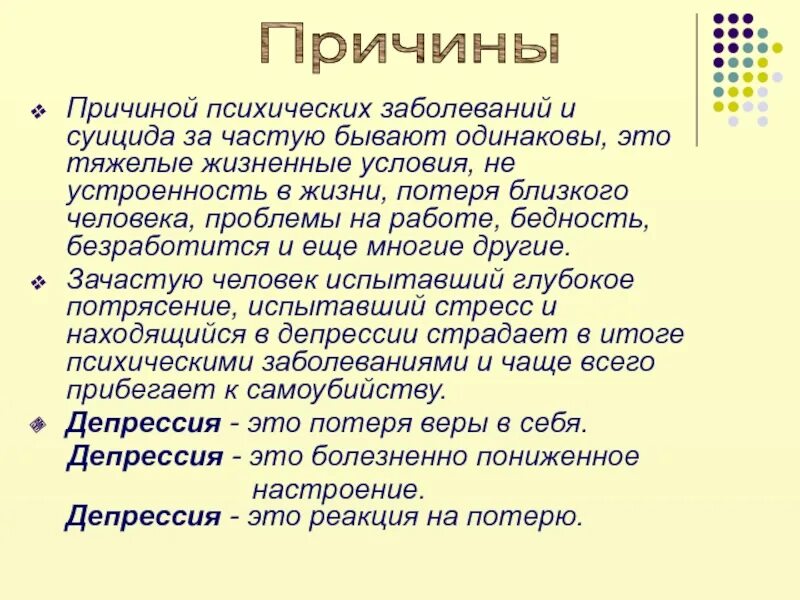 Причины

Причиной психических заболеваний и суицида за частую бывают одинаковы, это тяжелые жизненные условия, не устроенность в жизни, потеря близкого человека, проблемы на работе, бедность, безработится и еще многие другие.

Зачастую человек испытавший глубокое потрясение, испытавший стресс и находящийся в депрессии страдает в итоге психическими заболеваниями и чаще всего прибегает к самоубийству.

Депрессия - это потеря веры в себя.
Депрессия - это болезненно пониженное настроение.
Депрессия - это реакция на потерю.